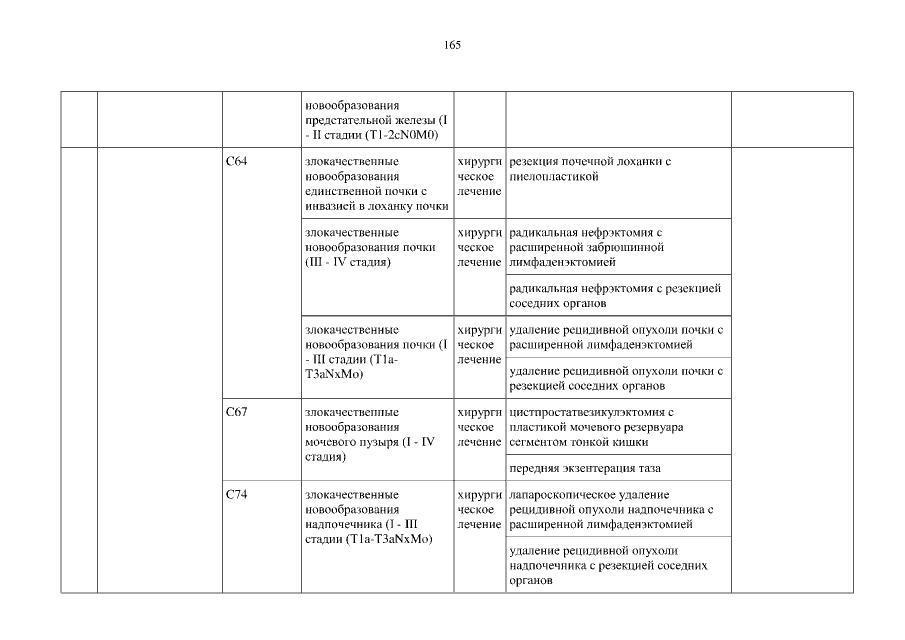 165

| | | | | | | |
|---|---|---|---|---|---|---|
| | | | новообразования предстательной железы (I - II стадии (T1-2cN0M0) | | | |
| | | C64 | злокачественные новообразования единственной почки с инвазией в лоханку почки | хирургическое лечение | резекция почечной лоханки с пиелопластикой | |
| | | | злокачественные новообразования почки (III - IV стадия) | хирургическое лечение | радикальная нефрэктомия с расширенной забрюшинной лимфаденэктомией | |
| | | | | | радикальная нефрэктомия с резекцией соседних органов | |
| | | | злокачественные новообразования почки (I - III стадии (T1a-T3aNxMo) | хирургическое лечение | удаление рецидивной опухоли почки с расширенной лимфаденэктомией | |
| | | | | | удаление рецидивной опухоли почки с резекцией соседних органов | |
| | | C67 | злокачественные новообразования мочевого пузыря (I - IV стадия) | хирургическое лечение | цистпростатвезикулэктомия с пластикой мочевого резервуара сегментом тонкой кишки | |
| | | | | | передняя экзентерация таза | |
| | | C74 | злокачественные новообразования надпочечника (I - III стадии (T1a-T3aNxMo) | хирургическое лечение | лапароскопическое удаление рецидивной опухоли надпочечника с расширенной лимфаденэктомией | |
| | | | | | удаление рецидивной опухоли надпочечника с резекцией соседних органов | |